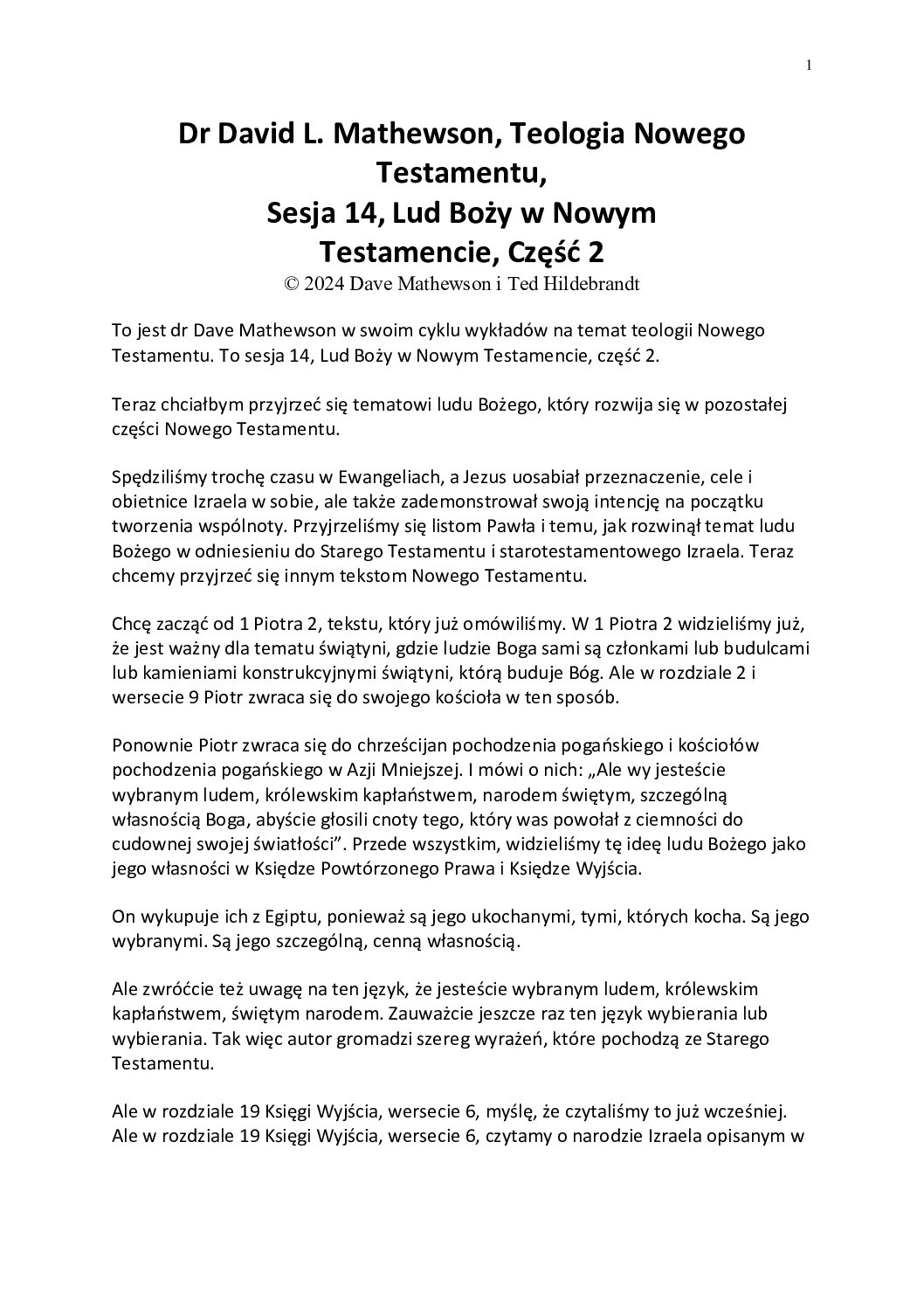 1

Dr David L. Mathewson, Teologia Nowego Testamentu,
Sesja 14, Lud Boży w Nowym Testamencie, Część 2
© 2024 Dave Mathewson i Ted Hildebrandt

To jest dr Dave Mathewson w swoim cyklu wykładów na temat teologii Nowego Testamentu. To sesja 14, Lud Boży w Nowym Testamencie, część 2.

Teraz chciałbym przyjrzeć się tematowi ludu Bożego, który rozwija się w pozostałej części Nowego Testamentu.

Spędziliśmy trochę czasu w Ewangeliach, a Jezus uosabiał przeznaczenie, cele i obietnice Izraela w sobie, ale także zademonstrował swoją intencję na początku tworzenia wspólnoty. Przyjrzeliśmy się listom Pawła i temu, jak rozwinął temat ludu Bożego w odniesieniu do Starego Testamentu i starotestamentowego Izraela. Teraz chcemy przyjrzeć się innym tekstom Nowego Testamentu.

Chcę zacząć od 1 Piotra 2, tekstu, który już omówiliśmy. W 1 Piotra 2 widzieliśmy już, że jest ważny dla tematu świątyni, gdzie ludzie Boga sami są członkami lub budulcami lub kamieniami konstrukcyjnymi świątyni, którą buduje Bóg. Ale w rozdziale 2 i wersecie 9 Piotr zwraca się do swojego kościoła w ten sposób.

Ponownie Piotr zwraca się do chrześcijan pochodzenia pogańskiego i kościołów pochodzenia pogańskiego w Azji Mniejszej. I mówi o nich: „Ale wy jesteście wybranym ludem, królewskim kapłaństwem, narodem świętym, szczególną własnością Boga, abyście głosili cnoty tego, który was powołał z ciemności do cudownej swojej światłości”. Przede wszystkim, widzieliśmy tę ideę ludu Bożego jako jego własności w Księdze Powtórzonego Prawa i Księdze Wyjścia.

On wykupuje ich z Egiptu, ponieważ są jego ukochanymi, tymi, których kocha. Są jego wybranymi. Są jego szczególną, cenną własnością.

Ale zwróćcie też uwagę na ten język, że jesteście wybranym ludem, królewskim kapłaństwem, świętym narodem. Zauważcie jeszcze raz ten język wybierania lub wybierania. Tak więc autor gromadzi szereg wyrażeń, które pochodzą ze Starego Testamentu.

Ale w rozdziale 19 Księgi Wyjścia, wersecie 6, myślę, że czytaliśmy to już wcześniej. Ale w rozdziale 19 Księgi Wyjścia, wersecie 6, czytamy o narodzie Izraela opisanym w